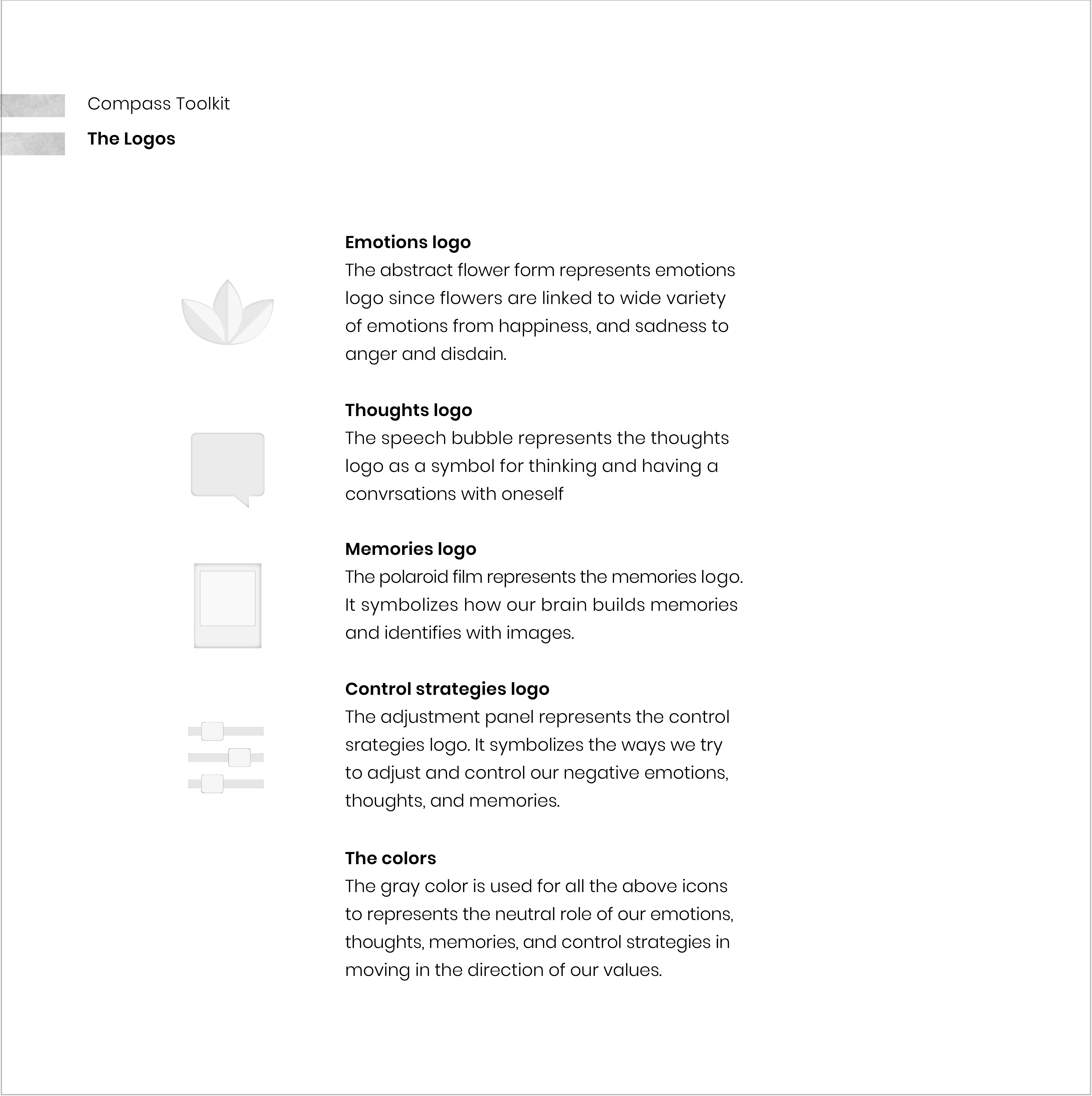 Compass Toolkit

The Logos

Emotions logo
The abstract flower form represents emotions logo since flowers are linked to wide variety of emotions from happiness, and sadness to anger and disdain.

Thoughts logo
The speech bubble represents the thoughts logo as a symbol for thinking and having a convrsations with oneself

Memories logo
The polaroid film represents the memories logo. It symbolizes how our brain builds memories and identifies with images.

Control strategies logo
The adjustment panel represents the control srategies logo. It symbolizes the ways we try to adjust and control our negative emotions, thoughts, and memories.

The colors
The gray color is used for all the above icons to represents the neutral role of our emotions, thoughts, memories, and control strategies in moving in the direction of our values.